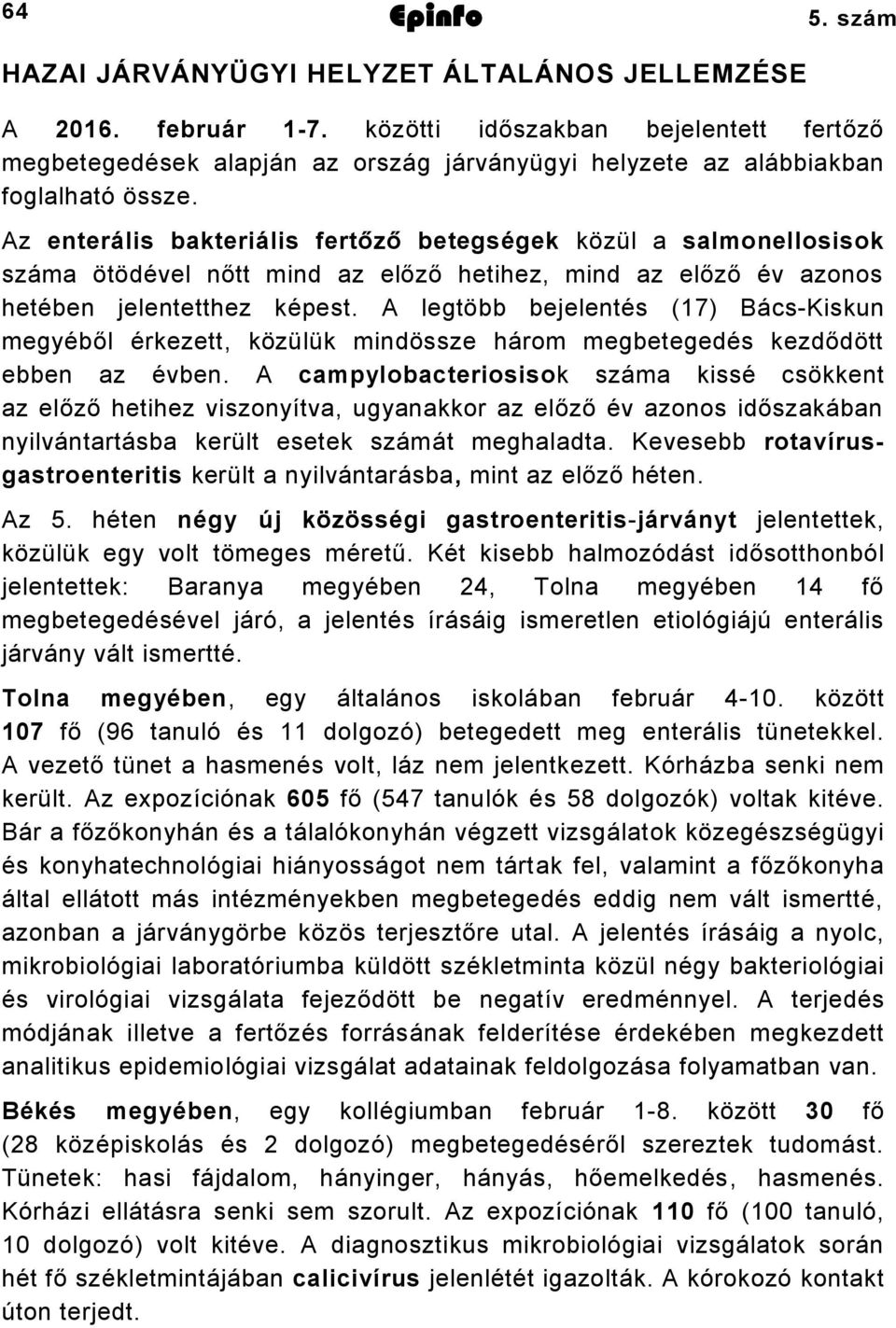 64 Epinfo 5. szám

HAZAI JÁRVÁNYÜGYI HELYZET ÁLTALÁNOS JELLEMZÉSE

A 2016. február 1-7. közötti időszakban bejelentett fertőző megbetegedések alapján az ország járványügyi helyzete az alábbiakban foglalható össze.

Az enterális bakteriális fertőző betegségek közül a salmonellosisok száma ötödével nőtt mind az előző hetihez, mind az előző év azonos hetében jelentetthez képest. A legtöbb bejelentés (17) Bács-Kiskun megyéből érkezett, közülük mindössze három megbetegedés kezdődött ebben az évben. A campylobacteriosisok száma kissé csökkent az előző hetihez viszonyítva, ugyanakkor az előző év azonos időszakában nyilvántartásba került esetek számát meghaladta. Kevesebb rotavírus-gastroenteritis került a nyilvántarásba, mint az előző héten.

Az 5. héten négy új közösségi gastroenteritis-járványt jelentettek, közülük egy volt tömeges méretű. Két kisebb halmozódást idősotthonból jelentettek: Baranya megyében 24, Tolna megyében 14 fő megbetegedésével járó, a jelentés írásáig ismeretlen etiológiájú enterális járvány vált ismertté.

Tolna megyében, egy általános iskolában február 4-10. között 107 fő (96 tanuló és 11 dolgozó) betegedett meg enterális tünetekkel. A vezető tünet a hasmenés volt, láz nem jelentkezett. Kórházba senki nem került. Az expozíciónak 605 fő (547 tanulók és 58 dolgozók) voltak kitéve. Bár a főzőkonyhán és a tálalókonyhán végzett vizsgálatok közegészségügyi és konyhatechnológiai hiányosságot nem tártak fel, valamint a főzőkonyha által ellátott más intézményekben megbetegedés eddig nem vált ismertté, azonban a járványgörbe közös terjesztőre utal. A jelentés írásáig a nyolc, mikrobiológiai laboratóriumba küldött székletminta közül négy bakteriológiai és virológiai vizsgálata fejeződött be negatív eredménnyel. A terjedés módjának illetve a fertőzés forrásának felderítése érdekében megkezdett analitikus epidemiológiai vizsgálat adatainak feldolgozása folyamatban van.

Békés megyében, egy kollégiumban február 1-8. között 30 fő (28 középiskolás és 2 dolgozó) megbetegedéséről szereztek tudomást. Tünetek: hasi fájdalom, hányinger, hányás, hőemelkedés, hasmenés. Kórházi ellátásra senki sem szorult. Az expozíciónak 110 fő (100 tanuló, 10 dolgozó) volt kitéve. A diagnosztikus mikrobiológiai vizsgálatok során hét fő székletmintájában calicivírus jelenlétét igazolták. A kórokozó kontakt úton terjedt.